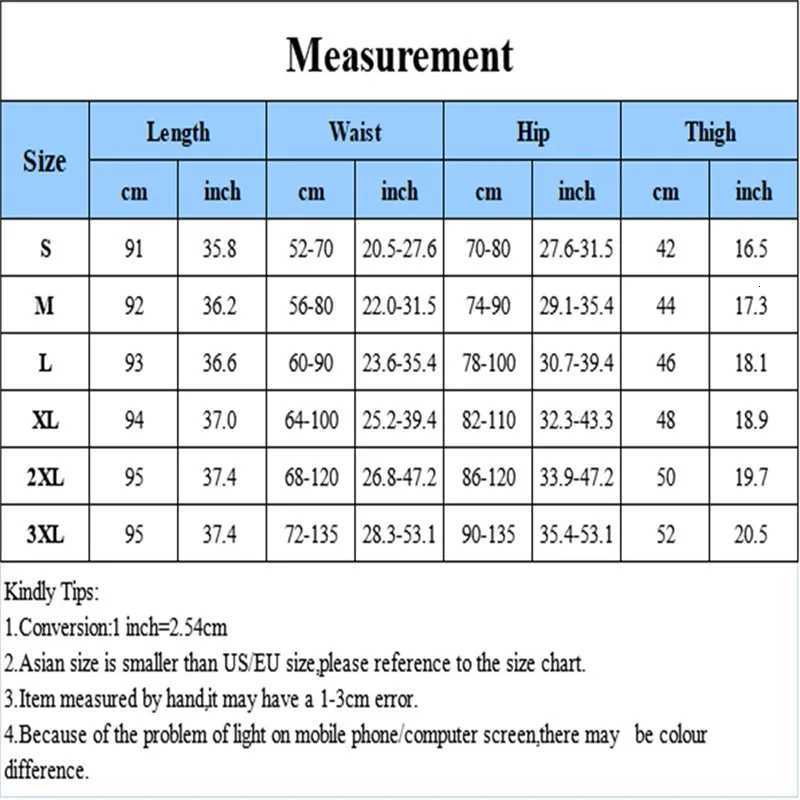 Measurement

| Size | Length cm | Length inch | Waist cm | Waist inch | Hip cm | Hip inch | Thigh cm | Thigh inch |
|---|---|---|---|---|---|---|---|---|
| S | 91 | 35.8 | 52-70 | 20.5-27.6 | 70-80 | 27.6-31.5 | 42 | 16.5 |
| M | 92 | 36.2 | 56-80 | 22.0-31.5 | 74-90 | 29.1-35.4 | 44 | 17.3 |
| L | 93 | 36.6 | 60-90 | 23.6-35.4 | 78-100 | 30.7-39.4 | 46 | 18.1 |
| XL | 94 | 37.0 | 64-100 | 25.2-39.4 | 82-110 | 32.3-43.3 | 48 | 18.9 |
| 2XL | 95 | 37.4 | 68-120 | 26.8-47.2 | 86-120 | 33.9-47.2 | 50 | 19.7 |
| 3XL | 95 | 37.4 | 72-135 | 28.3-53.1 | 90-135 | 35.4-53.1 | 52 | 20.5 |

Kindly Tips:
1.Conversion:1 inch=2.54cm
2.Asian size is smaller than US/EU size,please reference to the size chart.
3.Item measured by hand,it may have a 1-3cm error.
4.Because of the problem of light on mobile phone/computer screen,there may be colour difference.